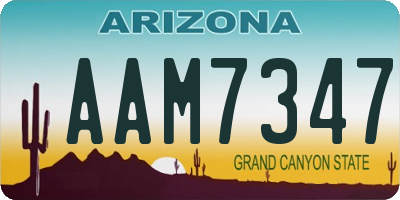 ARIZONA

AAM7347

GRAND CANYON STATE